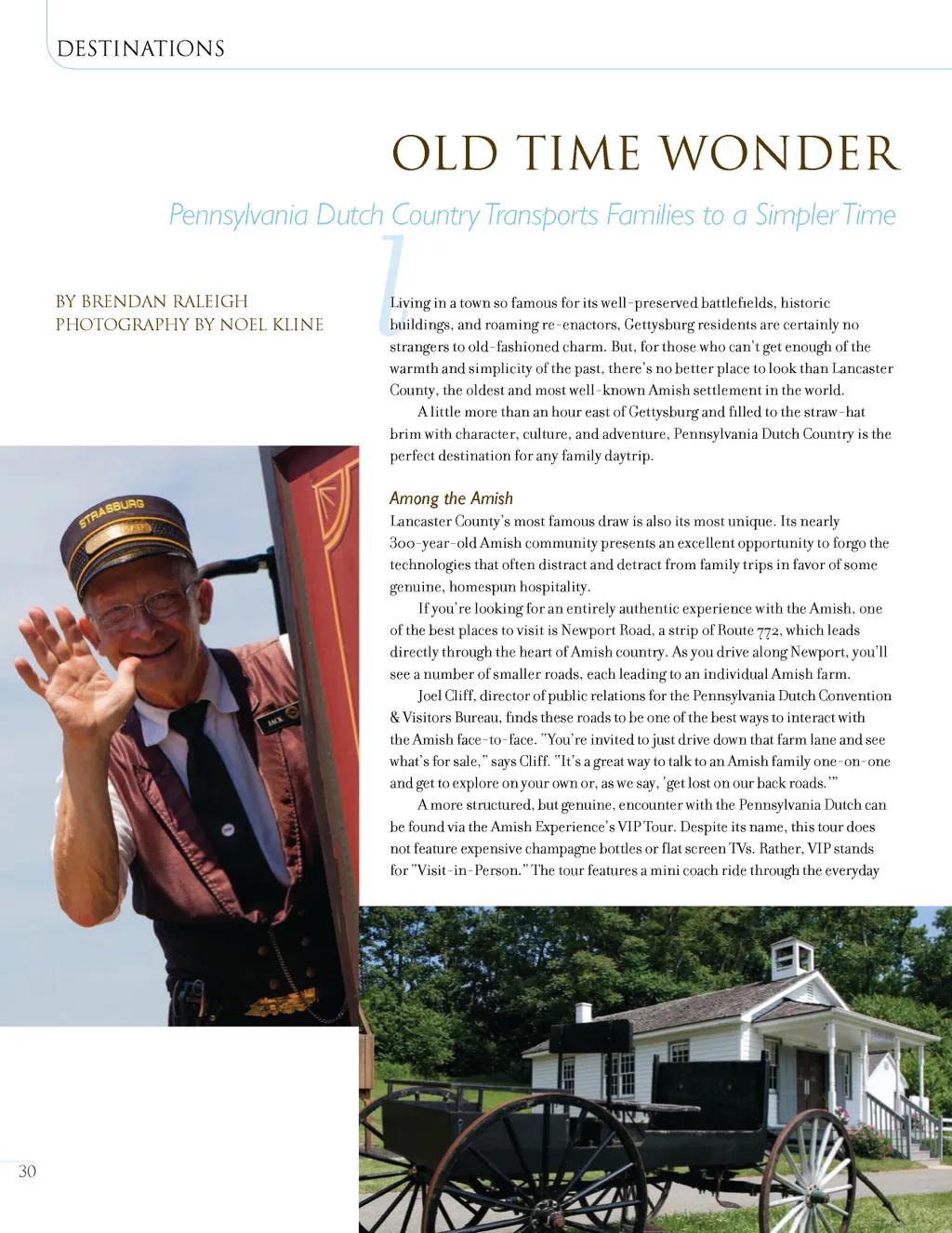 DESTINATIONS

OLD TIME WONDER

Pennsylvania Dutch Country Transports Families to a Simpler Time

BY BRENDAN RALEIGH
PHOTOGRAPHY BY NOEL KLINE

Living in a town so famous for its well-preserved battlefields, historic buildings, and roaming re-enactors, Gettysburg residents are certainly no strangers to old-fashioned charm. But, for those who can't get enough of the warmth and simplicity of the past, there's no better place to look than Lancaster County, the oldest and most well-known Amish settlement in the world.

A little more than an hour east of Gettysburg and filled to the straw-hat brim with character, culture, and adventure, Pennsylvania Dutch Country is the perfect destination for any family daytrip.

Among the Amish

Lancaster County's most famous draw is also its most unique. Its nearly 300-year-old Amish community presents an excellent opportunity to forgo the technologies that often distract and detract from family trips in favor of some genuine, homespun hospitality.

If you're looking for an entirely authentic experience with the Amish, one of the best places to visit is Newport Road, a strip of Route 772, which leads directly through the heart of Amish country. As you drive along Newport, you'll see a number of smaller roads, each leading to an individual Amish farm.

Joel Cliff, director of public relations for the Pennsylvania Dutch Convention & Visitors Bureau, finds these roads to be one of the best ways to interact with the Amish face-to-face. "You're invited to just drive down that farm lane and see what's for sale," says Cliff. "It's a great way to talk to an Amish family one-on-one and get to explore on your own or, as we say, 'get lost on our back roads.'"

A more structured, but genuine, encounter with the Pennsylvania Dutch can be found via the Amish Experience's VIP Tour. Despite its name, this tour does not feature expensive champagne bottles or flat screen TVs. Rather, VIP stands for "Visit-in-Person." The tour features a mini coach ride through the everyday

STRASBURG

JACK

30